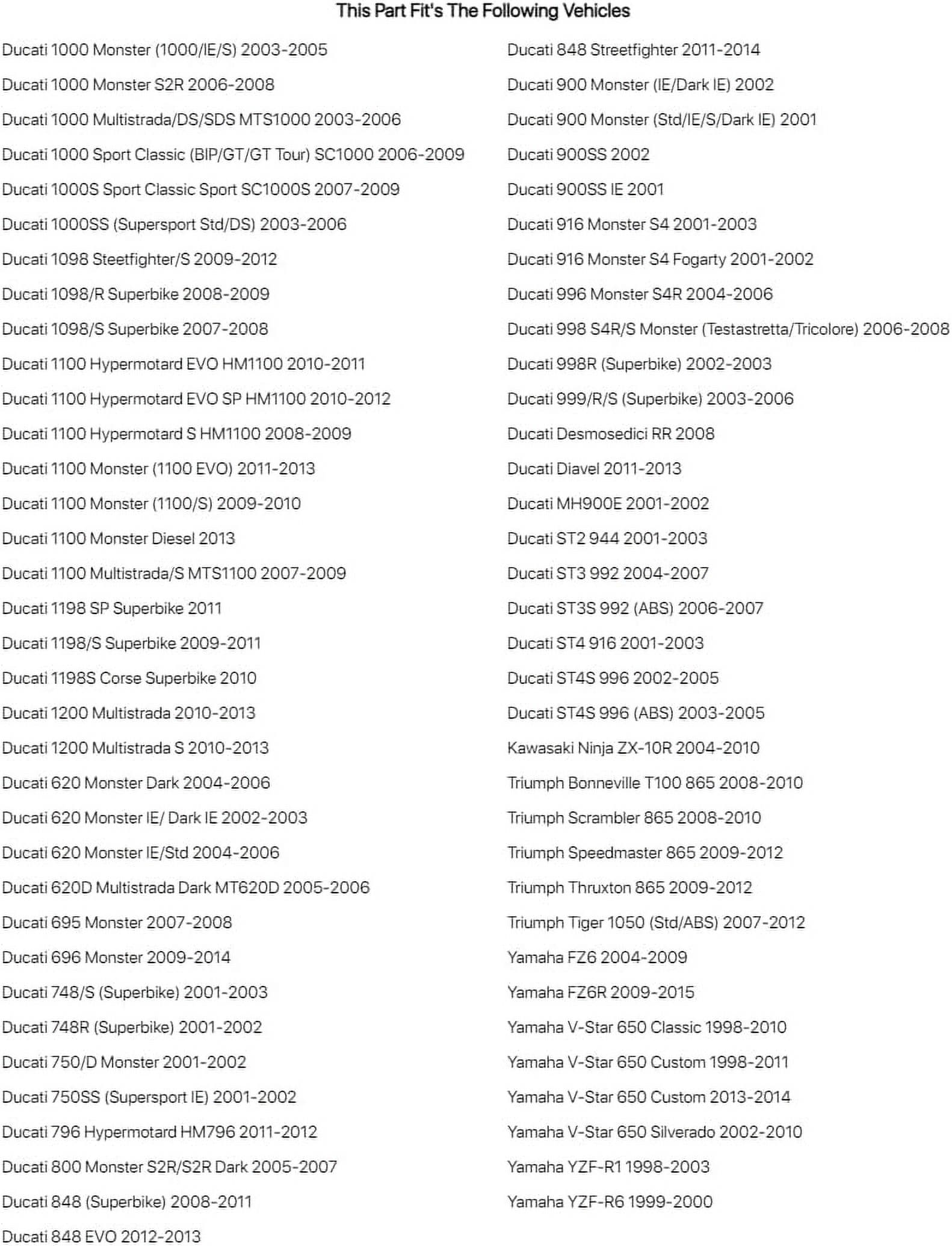 This Part Fit's The Following Vehicles

Ducati 1000 Monster (1000/IE/S) 2003-2005
Ducati 1000 Monster S2R 2006-2008
Ducati 1000 Multistrada/DS/SDS MTS1000 2003-2006
Ducati 1000 Sport Classic (BIP/GT/GT Tour) SC1000 2006-2009
Ducati 1000S Sport Classic Sport SC1000S 2007-2009
Ducati 1000SS (Supersport Std/DS) 2003-2006
Ducati 1098 Steetfighter/S 2009-2012
Ducati 1098/R Superbike 2008-2009
Ducati 1098/S Superbike 2007-2008
Ducati 1100 Hypermotard EVO HM1100 2010-2011
Ducati 1100 Hypermotard EVO SP HM1100 2010-2012
Ducati 1100 Hypermotard S HM1100 2008-2009
Ducati 1100 Monster (1100 EVO) 2011-2013
Ducati 1100 Monster (1100/S) 2009-2010
Ducati 1100 Monster Diesel 2013
Ducati 1100 Multistrada/S MTS1100 2007-2009
Ducati 1198 SP Superbike 2011
Ducati 1198/S Superbike 2009-2011
Ducati 1198S Corse Superbike 2010
Ducati 1200 Multistrada 2010-2013
Ducati 1200 Multistrada S 2010-2013
Ducati 620 Monster Dark 2004-2006
Ducati 620 Monster IE/ Dark IE 2002-2003
Ducati 620 Monster IE/Std 2004-2006
Ducati 620D Multistrada Dark MT620D 2005-2006
Ducati 695 Monster 2007-2008
Ducati 696 Monster 2009-2014
Ducati 748/S (Superbike) 2001-2003
Ducati 748R (Superbike) 2001-2002
Ducati 750/D Monster 2001-2002
Ducati 750SS (Supersport IE) 2001-2002
Ducati 796 Hypermotard HM796 2011-2012
Ducati 800 Monster S2R/S2R Dark 2005-2007
Ducati 848 (Superbike) 2008-2011
Ducati 848 EVO 2012-2013

Ducati 848 Streetfighter 2011-2014
Ducati 900 Monster (IE/Dark IE) 2002
Ducati 900 Monster (Std/IE/S/Dark IE) 2001
Ducati 900SS 2002
Ducati 900SS IE 2001
Ducati 916 Monster S4 2001-2003
Ducati 916 Monster S4 Fogarty 2001-2002
Ducati 996 Monster S4R 2004-2006
Ducati 998 S4R/S Monster (Testastretta/Tricolore) 2006-2008
Ducati 998R (Superbike) 2002-2003
Ducati 999/R/S (Superbike) 2003-2006
Ducati Desmosedici RR 2008
Ducati Diavel 2011-2013
Ducati MH900E 2001-2002
Ducati ST2 944 2001-2003
Ducati ST3 992 2004-2007
Ducati ST3S 992 (ABS) 2006-2007
Ducati ST4 916 2001-2003
Ducati ST4S 996 2002-2005
Ducati ST4S 996 (ABS) 2003-2005
Kawasaki Ninja ZX-10R 2004-2010
Triumph Bonneville T100 865 2008-2010
Triumph Scrambler 865 2008-2010
Triumph Speedmaster 865 2009-2012
Triumph Thruxton 865 2009-2012
Triumph Tiger 1050 (Std/ABS) 2007-2012
Yamaha FZ6 2004-2009
Yamaha FZ6R 2009-2015
Yamaha V-Star 650 Classic 1998-2010
Yamaha V-Star 650 Custom 1998-2011
Yamaha V-Star 650 Custom 2013-2014
Yamaha V-Star 650 Silverado 2002-2010
Yamaha YZF-R1 1998-2003
Yamaha YZF-R6 1999-2000